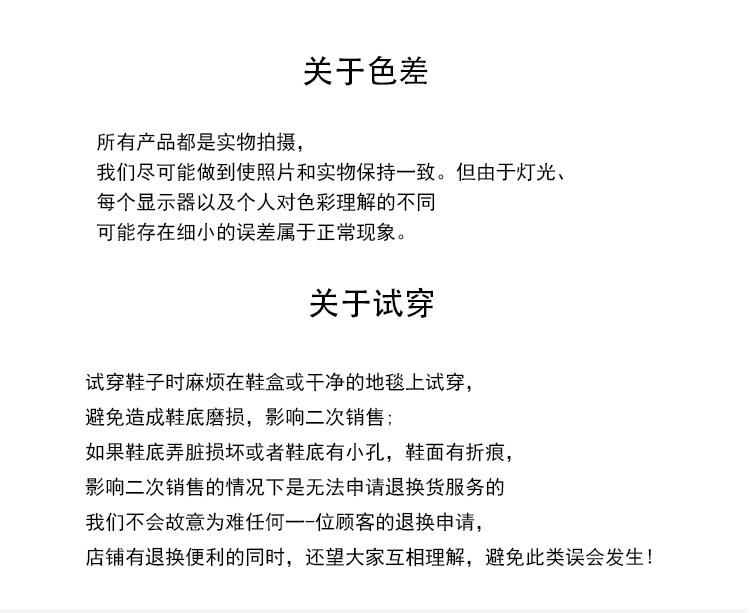 关于色差

所有产品都是实物拍摄，
我们尽可能做到使照片和实物保持一致。但由于灯光、
每个显示器以及个人对色彩理解的不同
可能存在细小的误差属于正常现象。

关于试穿

试穿鞋子时麻烦在鞋盒或干净的地毯上试穿，
避免造成鞋底磨损，影响二次销售；
如果鞋底弄脏损坏或者鞋底有小孔，鞋面有折痕，
影响二次销售的情况下是无法申请退换货服务的
我们不会故意为难任何一-位顾客的退换申请，
店铺有退换便利的同时，还望大家互相理解，避免此类误会发生！